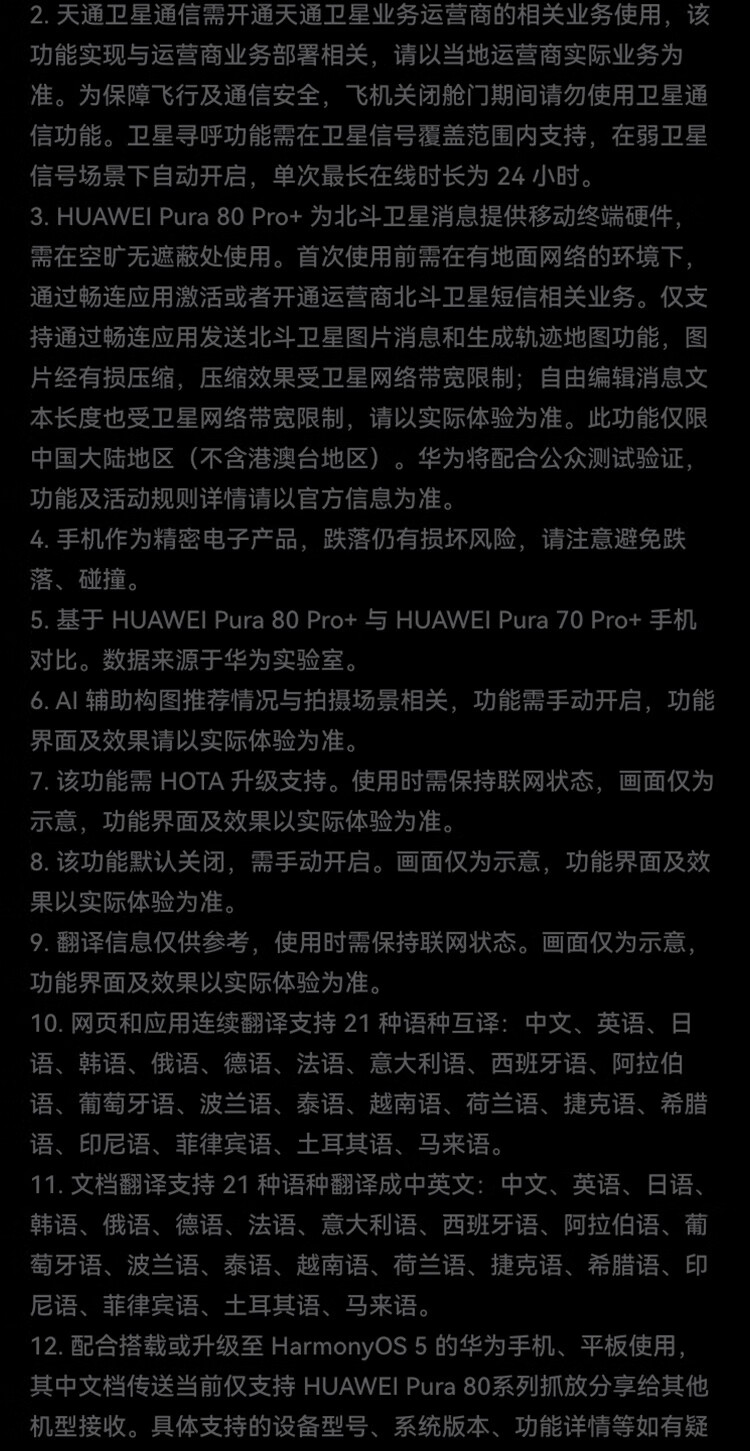 2. 天通卫星通信需开通天通卫星业务运营商的相关业务使用，该功能实现与运营商业务部署相关，请以当地运营商实际业务为准。为保障飞行及通信安全，飞机关闭舱门期间请勿使用卫星通信功能。卫星寻呼功能需在卫星信号覆盖范围内支持，在弱卫星信号场景下自动开启，单次最长在线时长为 24 小时。
3. HUAWEI Pura 80 Pro+ 为北斗卫星消息提供移动终端硬件，需在空旷无遮蔽处使用。首次使用前需在有地面网络的环境下，通过畅连应用激活或者开通运营商北斗卫星短信相关业务。仅支持通过畅连应用发送北斗卫星图片消息和生成轨迹地图功能，图片经有损压缩，压缩效果受卫星网络带宽限制；自由编辑消息文本长度也受卫星网络带宽限制，请以实际体验为准。此功能仅限中国大陆地区（不含港澳台地区）。华为将配合公众测试验证，功能及活动规则详情请以官方信息为准。
4. 手机作为精密电子产品，跌落仍有损坏风险，请注意避免跌落、碰撞。
5. 基于 HUAWEI Pura 80 Pro+ 与 HUAWEI Pura 70 Pro+ 手机对比。数据来源于华为实验室。
6. AI 辅助构图推荐情况与拍摄场景相关，功能需手动开启，功能界面及效果请以实际体验为准。
7. 该功能需 HOTA 升级支持。使用时需保持联网状态，画面仅为示意，功能界面及效果以实际体验为准。
8. 该功能默认关闭，需手动开启。画面仅为示意，功能界面及效果以实际体验为准。
9. 翻译信息仅供参考，使用时需保持联网状态。画面仅为示意，功能界面及效果以实际体验为准。
10. 网页和应用连续翻译支持 21 种语种互译：中文、英语、日语、韩语、俄语、德语、法语、意大利语、西班牙语、阿拉伯语、葡萄牙语、波兰语、泰语、越南语、荷兰语、捷克语、希腊语、印尼语、菲律宾语、土耳其语、马来语。
11. 文档翻译支持 21 种语种翻译成中英文：中文、英语、日语、韩语、俄语、德语、法语、意大利语、西班牙语、阿拉伯语、葡萄牙语、波兰语、泰语、越南语、荷兰语、捷克语、希腊语、印尼语、菲律宾语、土耳其语、马来语。
12. 配合搭载或升级至 HarmonyOS 5 的华为手机、平板使用，其中文档传送当前仅支持 HUAWEI Pura 80系列抓放分享给其他机型接收。具体支持的设备型号、系统版本、功能详情等如有疑